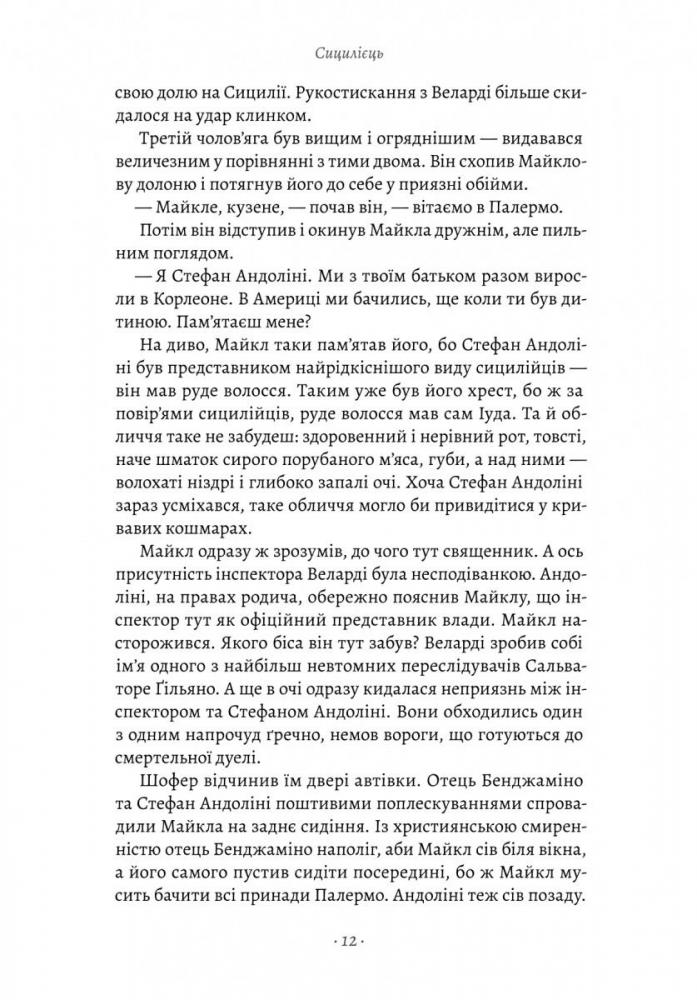 Сицилієць

свою долю на Сицилії. Рукостискання з Веларді більше скидалося на удар клинком.

Третій чолов'яга був вищим і огряднішим — видавався величезним у порівнянні з тими двома. Він схопив Майклову долоню і потягнув його до себе у приязні обійми.

— Майкле, кузене, — почав він, — вітаємо в Палермо.

Потім він відступив і окинув Майкла дружнім, але пильним поглядом.

— Я Стефан Андоліні. Ми з твоїм батьком разом виросли в Корлеоне. В Америці ми бачились, ще коли ти був дитиною. Пам'ятаєш мене?

На диво, Майкл таки пам'ятав його, бо Стефан Андоліні був представником найрідкіснішого виду сицилійців — він мав руде волосся. Таким уже був його хрест, бо ж за повір'ями сицилійців, руде волосся мав сам Іуда. Та й обличчя таке не забудеш: здоровенний і нерівний рот, товсті, наче шматок сирого порубаного м'яса, губи, а над ними — волохаті ніздрі і глибоко запалі очі. Хоча Стефан Андоліні зараз усміхався, таке обличчя могло би привидітися у кривавих кошмарах.

Майкл одразу ж зрозумів, до чого тут священник. А ось присутність інспектора Веларді була несподіванкою. Андоліні, на правах родича, обережно пояснив Майклу, що інспектор тут як офіційний представник влади. Майкл насторожився. Якого біса він тут забув? Веларді зробив собі ім'я одного з найбільш невтомних переслідувачів Сальваторе Ґільяно. А ще в очі одразу кидалася неприязнь між інспектором та Стефаном Андоліні. Вони обходились один з одним напрочуд ґречно, немов вороги, що готуються до смертельної дуелі.

Шофер відчинив їм двері автівки. Отець Бенджаміно та Стефан Андоліні поштивими поплескуваннями спровадили Майкла на заднє сидіння. Із християнською смиренністю отець Бенджаміно наполіг, аби Майкл сів біля вікна, а його самого пустив сидіти посередині, бо ж Майкл мусить бачити всі принади Палермо. Андоліні теж сів позаду.

· 12 ·